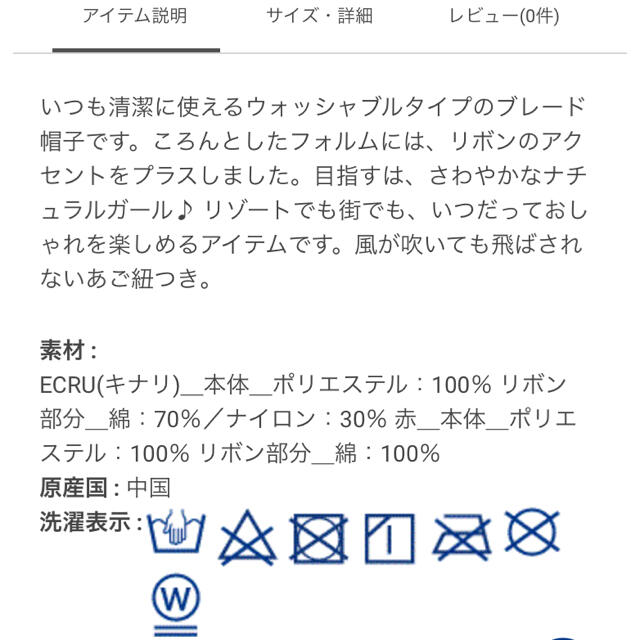 アイテム説明　サイズ・詳細　レビュー(0件)

いつも清潔に使えるウォッシャブルタイプのブレード帽子です。ころんとしたフォルムには、リボンのアクセントをプラスしました。目指すは、さわやかなナチュラルガール♪ リゾートでも街でも、いつだっておしゃれを楽しめるアイテムです。風が吹いても飛ばされないあご紐つき。

素材 :
ECRU(キナリ)__本体__ポリエステル：100% リボン部分__綿：70%／ナイロン：30% 赤__本体__ポリエステル：100% リボン部分__綿：100%
原産国 : 中国
洗濯表示 :

W